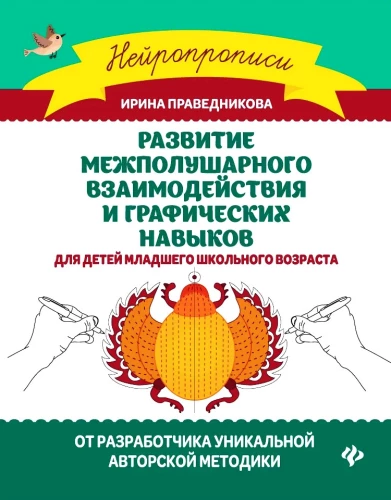 Нейропрописи

ИРИНА ПРАВЕДНИКОВА

РАЗВИТИЕ МЕЖПОЛУШАРНОГО ВЗАИМОДЕЙСТВИЯ И ГРАФИЧЕСКИХ НАВЫКОВ

ДЛЯ ДЕТЕЙ МЛАДШЕГО ШКОЛЬНОГО ВОЗРАСТА

ОТ РАЗРАБОТЧИКА УНИКАЛЬНОЙ АВТОРСКОЙ МЕТОДИКИ